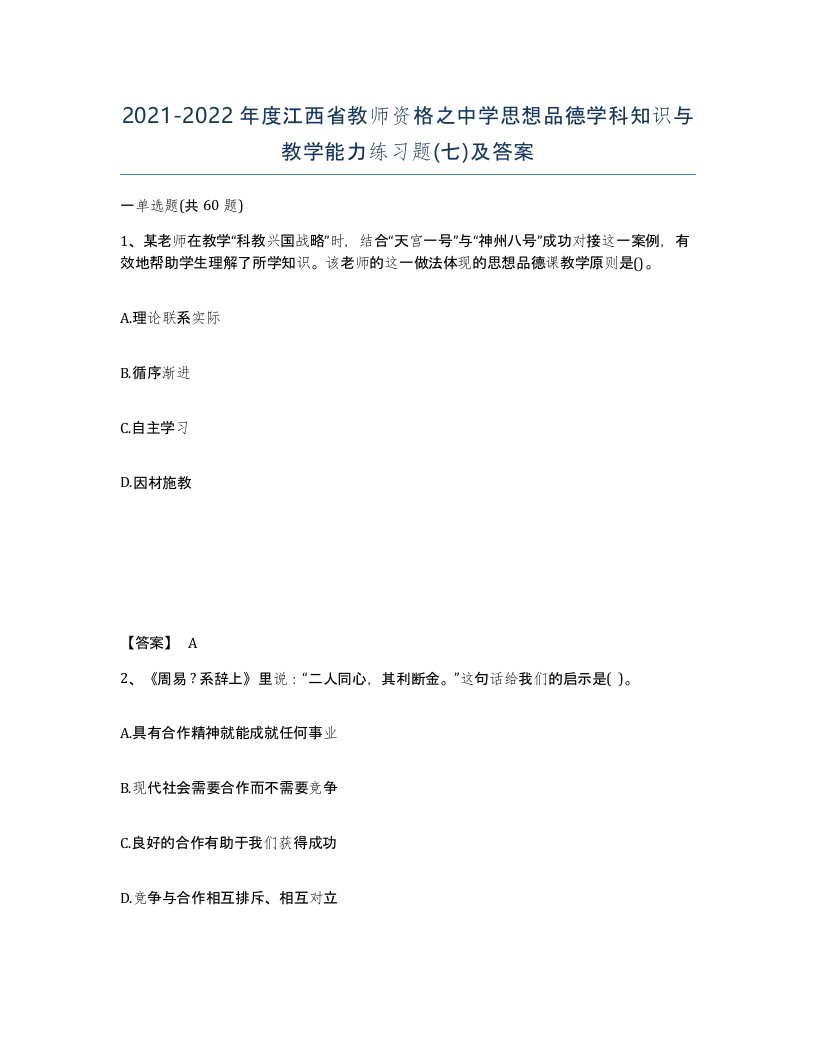 2021-2022年度江西省教师资格之中学思想品德学科知识与教学能力练习题(七)及答案

一单选题(共 60 题)

1、某老师在教学“科教兴国战略”时，结合“天宫一号”与“神州八号”成功对接这一案例，有效地帮助学生理解了所学知识。该老师的这一做法体现的思想品德课教学原则是()。

A.理论联系实际

B.循序渐进

C.自主学习

D.因材施教

【答案】 A

2、《周易？系辞上》里说：“二人同心，其利断金。”这句话给我们的启示是( )。

A.具有合作精神就能成就任何事业

B.现代社会需要合作而不需要竞争

C.良好的合作有助于我们获得成功

D.竞争与合作相互排斥、相互对立